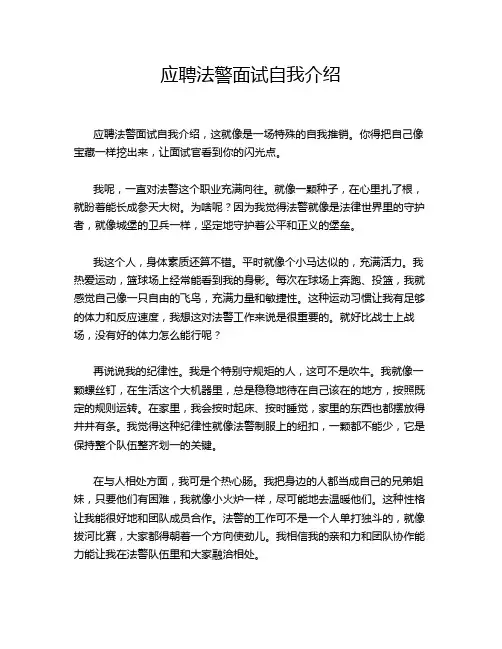 应聘法警面试自我介绍

应聘法警面试自我介绍，这就像是一场特殊的自我推销。你得把自己像宝藏一样挖出来，让面试官看到你的闪光点。

我呢，一直对法警这个职业充满向往。就像一颗种子，在心里扎了根，就盼着能长成参天大树。为啥呢？因为我觉得法警就像是法律世界里的守护者，就像城堡的卫兵一样，坚定地守护着公平和正义的堡垒。

我这个人，身体素质还算不错。平时就像个小马达似的，充满活力。我热爱运动，篮球场上经常能看到我的身影。每次在球场上奔跑、投篮，我就感觉自己像一只自由的飞鸟，充满力量和敏捷性。这种运动习惯让我有足够的体力和反应速度，我想这对法警工作来说是很重要的。就好比战士上战场，没有好的体力怎么能行呢？

再说说我的纪律性。我是个特别守规矩的人，这可不是吹牛。我就像一颗螺丝钉，在生活这个大机器里，总是稳稳地待在自己该在的地方，按照既定的规则运转。在家里，我会按时起床、按时睡觉，家里的东西也都摆放得井井有条。我觉得这种纪律性就像法警制服上的纽扣，一颗都不能少，它是保持整个队伍整齐划一的关键。

在与人相处方面，我可是个热心肠。我把身边的人都当成自己的兄弟姐妹，只要他们有困难，我就像小火炉一样，尽可能地去温暖他们。这种性格让我能很好地和团队成员合作。法警的工作可不是一个人单打独斗的，就像拔河比赛，大家都得朝着一个方向使劲儿。我相信我的亲和力和团队协作能力能让我在法警队伍里和大家融洽相处。